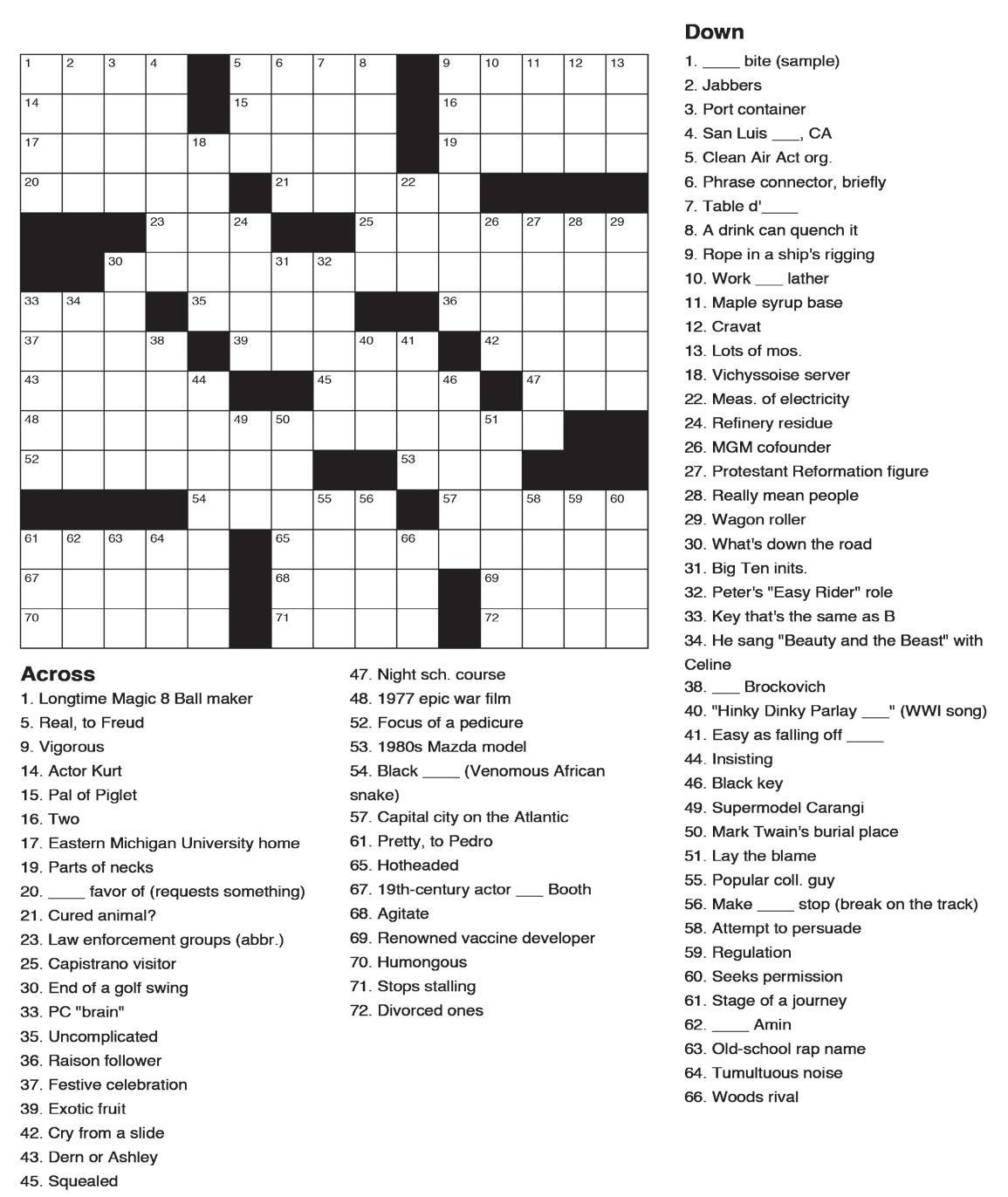 1 2 3 4 5 6 7 8 9 10 11 12 13 14 15 16 17 18 19 20 21 22 23 24 25 26 27 28 29 30 31 32 33 34 35 36 37 38 39 40 41 42 43 44 45 46 47 48 49 50 51 52 53 54 55 56 57 58 59 60 61 62 63 64 65 66 67 68 69 70 71 72

Across
1. Longtime Magic 8 Ball maker
5. Real, to Freud
9. Vigorous
14. Actor Kurt
15. Pal of Piglet
16. Two
17. Eastern Michigan University home
19. Parts of necks
20. ____ favor of (requests something)
21. Cured animal?
23. Law enforcement groups (abbr.)
25. Capistrano visitor
30. End of a golf swing
33. PC "brain"
35. Uncomplicated
36. Raison follower
37. Festive celebration
39. Exotic fruit
42. Cry from a slide
43. Dern or Ashley
45. Squealed
47. Night sch. course
48. 1977 epic war film
52. Focus of a pedicure
53. 1980s Mazda model
54. Black ____ (Venomous African snake)
57. Capital city on the Atlantic
61. Pretty, to Pedro
65. Hotheaded
67. 19th-century actor ___ Booth
68. Agitate
69. Renowned vaccine developer
70. Humongous
71. Stops stalling
72. Divorced ones

Down
1. ____ bite (sample)
2. Jabbers
3. Port container
4. San Luis ___, CA
5. Clean Air Act org.
6. Phrase connector, briefly
7. Table d'____
8. A drink can quench it
9. Rope in a ship's rigging
10. Work ___ lather
11. Maple syrup base
12. Cravat
13. Lots of mos.
18. Vichyssoise server
22. Meas. of electricity
24. Refinery residue
26. MGM cofounder
27. Protestant Reformation figure
28. Really mean people
29. Wagon roller
30. What's down the road
31. Big Ten inits.
32. Peter's "Easy Rider" role
33. Key that's the same as B
34. He sang "Beauty and the Beast" with Celine
38. ___ Brockovich
40. "Hinky Dinky Parlay ___" (WWI song)
41. Easy as falling off ____
44. Insisting
46. Black key
49. Supermodel Carangi
50. Mark Twain's burial place
51. Lay the blame
55. Popular coll. guy
56. Make ____ stop (break on the track)
58. Attempt to persuade
59. Regulation
60. Seeks permission
61. Stage of a journey
62. ____ Amin
63. Old-school rap name
64. Tumultuous noise
66. Woods rival